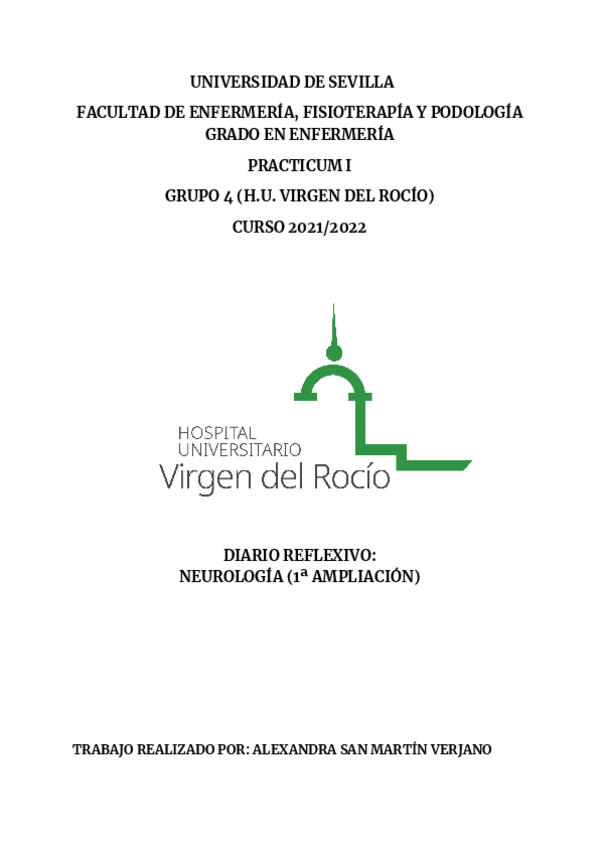 UNIVERSIDAD DE SEVILLA

FACULTAD DE ENFERMERÍA, FISIOTERAPÍA Y PODOLOGÍA
GRADO EN ENFERMERÍA

PRACTICUM I

GRUPO 4 (H.U. VIRGEN DEL ROCÍO)

CURSO 2021/2022

HOSPITAL
UNIVERSITARIO
Virgen del Rocío

DIARIO REFLEXIVO:
NEUROLOGÍA (1ª AMPLIACIÓN)

TRABAJO REALIZADO POR: ALEXANDRA SAN MARTÍN VERJANO